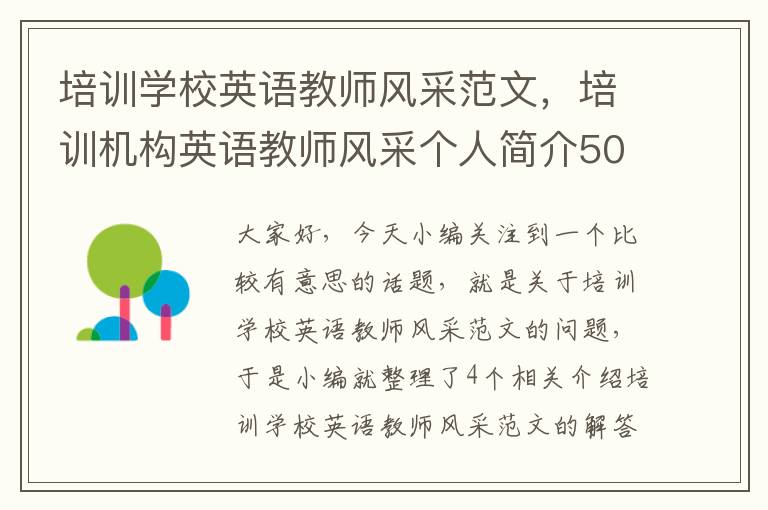 培训学校英语教师风采范文，培训机构英语教师风采个人简介50

大家好，今天小编关注到一个比较有意思的话题，就是关于培训学校英语教师风采范文的问题，于是小编就整理了4个相关介绍培训学校英语教师风采范文的解答